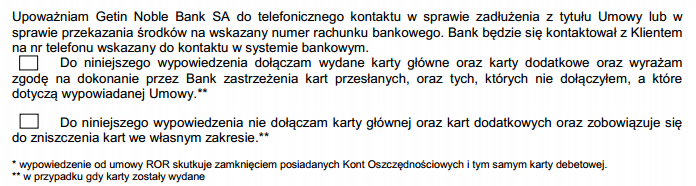 Upoważniam Getin Noble Bank SA do telefonicznego kontaktu w sprawie zadłużenia z tytułu Umowy lub w sprawie przekazania środków na wskazany numer rachunku bankowego. Bank będzie się kontaktował z Klientem na nr telefonu wskazany do kontaktu w systemie bankowym.

Do niniejszego wypowiedzenia dołączam wydane karty główne oraz karty dodatkowe oraz wyrażam zgodę na dokonanie przez Bank zastrzeżenia kart przesłanych, oraz tych, których nie dołączyłem, a które dotyczą wypowiadanej Umowy.**

Do niniejszego wypowiedzenia nie dołączam karty głównej oraz kart dodatkowych oraz zobowiązuje się do zniszczenia kart we własnym zakresie.**

* wypowiedzenie od umowy ROR skutkuje zamknięciem posiadanych Kont Oszczędnościowych i tym samym karty debetowej.
** w przypadku gdy karty zostały wydane